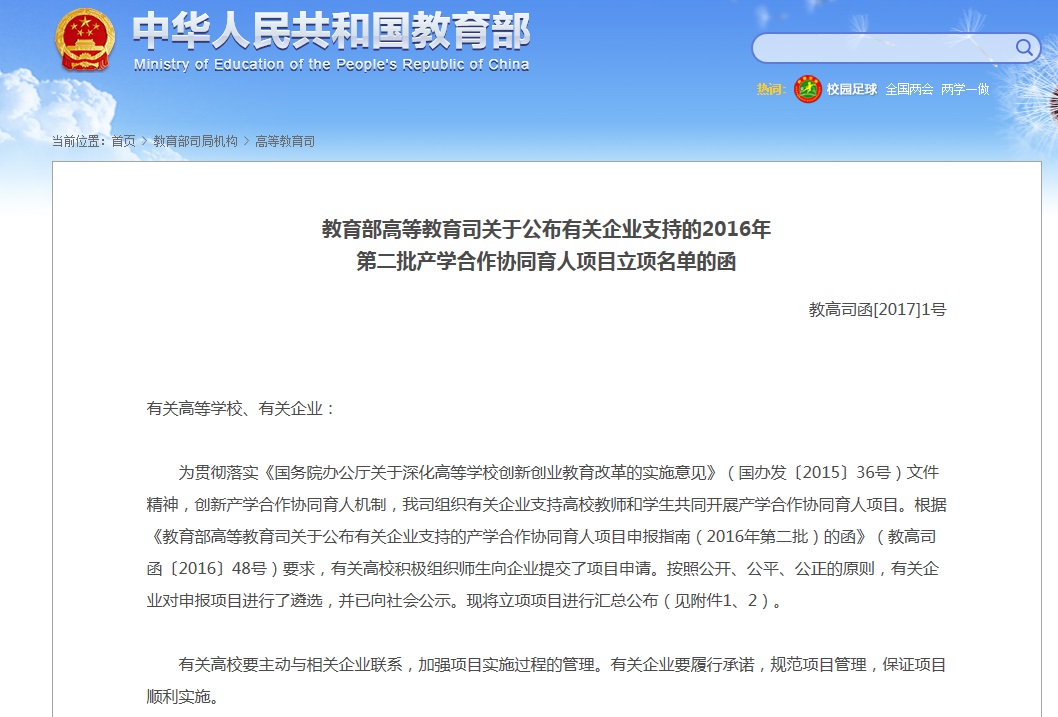 中华人民共和国教育部
Ministry of Education of the People's Republic of China

热词： 校园足球 全国两会 两学一做

当前位置：首页 > 教育部司局机构 > 高等教育司

教育部高等教育司关于公布有关企业支持的2016年
第二批产学合作协同育人项目立项名单的函

教高司函[2017]1号

有关高等学校、有关企业：

为贯彻落实《国务院办公厅关于深化高等学校创新创业教育改革的实施意见》（国办发〔2015〕36号）文件精神，创新产学合作协同育人机制，我司组织有关企业支持高校教师和学生共同开展产学合作协同育人项目。根据《教育部高等教育司关于公布有关企业支持的产学合作协同育人项目申报指南（2016年第二批）的函》（教高司函〔2016〕48号）要求，有关高校积极组织师生向企业提交了项目申请。按照公开、公平、公正的原则，有关企业对申报项目进行了遴选，并已向社会公示。现将立项项目进行汇总公布（见附件1、2）。

有关高校要主动与相关企业联系，加强项目实施过程的管理。有关企业要履行承诺，规范项目管理，保证项目顺利实施。